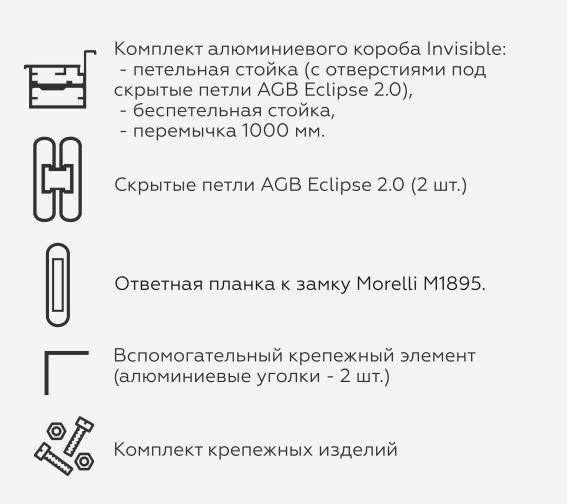 Комплект алюминиевого короба Invisible:
- петельная стойка (с отверстиями под скрытые петли AGB Eclipse 2.0),
- беспетельная стойка,
- перемычка 1000 мм.

Скрытые петли AGB Eclipse 2.0 (2 шт.)

Ответная планка к замку Morelli M1895.

Вспомогательный крепежный элемент (алюминиевые уголки - 2 шт.)

Комплект крепежных изделий